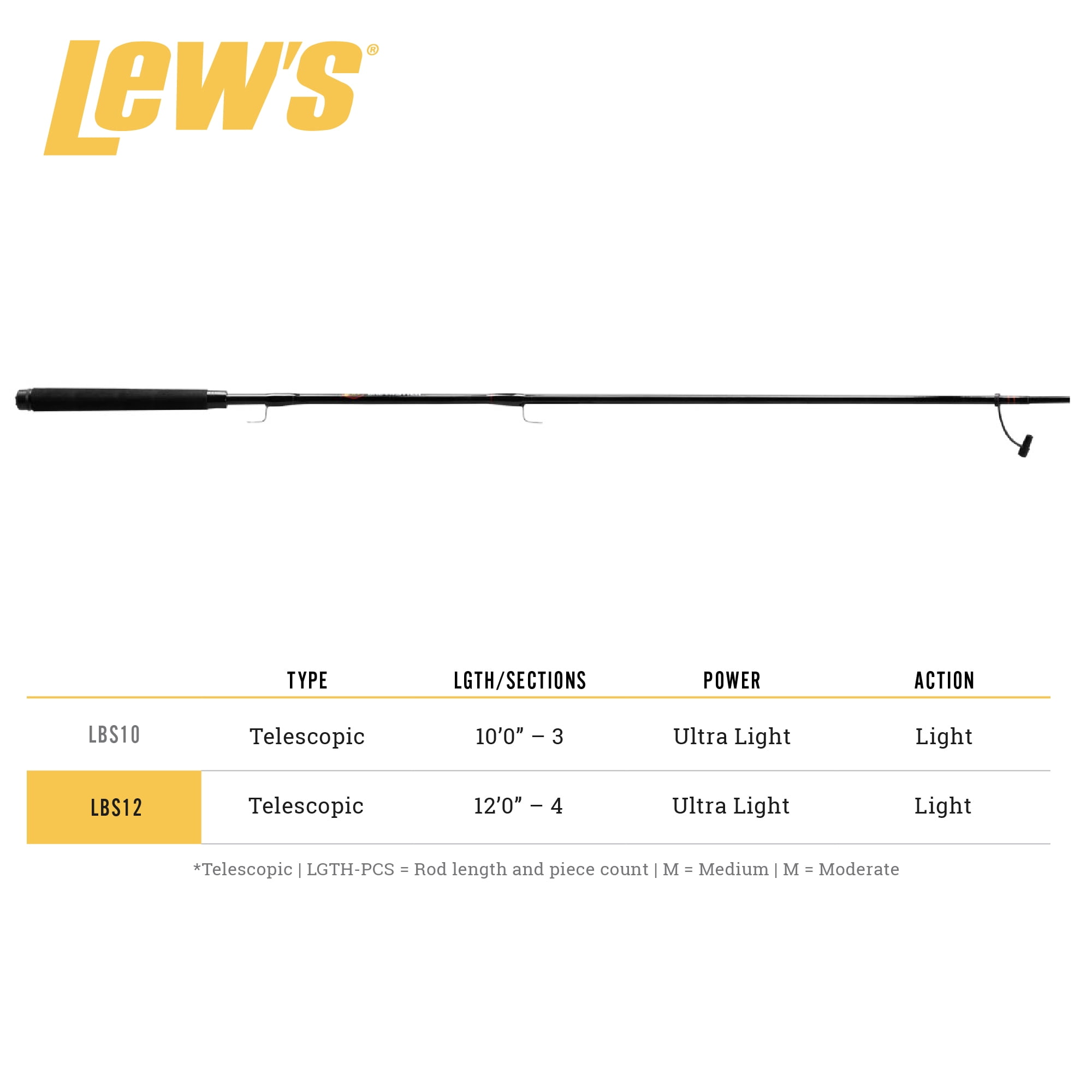 Lew's®

|  | TYPE | LGTH/SECTIONS | POWER | ACTION |
|---|---|---|---|---|
| LBS10 | Telescopic | 10'0" – 3 | Ultra Light | Light |
| LBS12 | Telescopic | 12'0" – 4 | Ultra Light | Light |

*Telescopic | LGTH-PCS = Rod length and piece count | M = Medium | M = Moderate